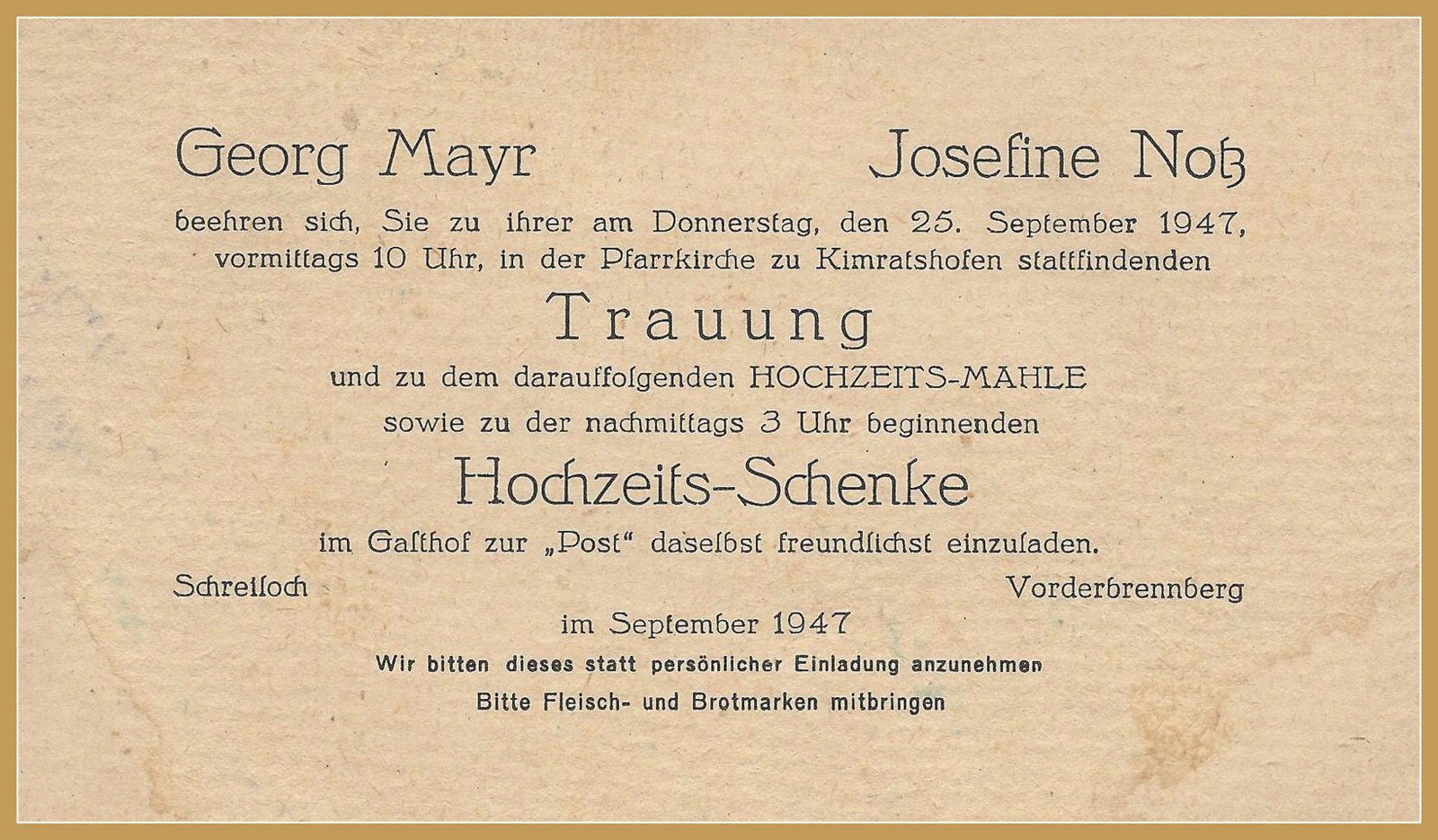 Georg Mayr Josefine Notz

beehren sich, Sie zu ihrer am Donnerstag, den 25. September 1947, vormittags 10 Uhr, in der Pfarrkirche zu Kimratshofen stattfindenden

Trauung

und zu dem darauffolgenden HOCHZEITS-MAHLE sowie zu der nachmittags 3 Uhr beginnenden

Hochzeits-Schenke

im Gasthof zur „Post“ daselbst freundlichst einzuladen.

Schreiloch Vorderbrennberg

im September 1947

Wir bitten dieses statt persönlicher Einladung anzunehmen

Bitte Fleisch- und Brotmarken mitbringen